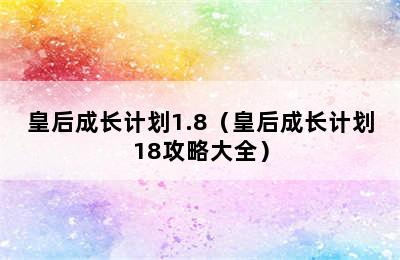 皇后成长计划1.8（皇后成长计划18攻略大全）